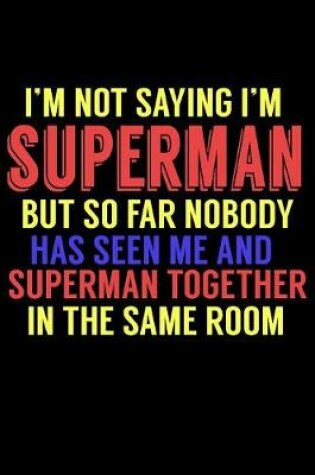 I'M NOT SAYING I'M
SUPERMAN
BUT SO FAR NOBODY
HAS SEEN ME AND
SUPERMAN TOGETHER
IN THE SAME ROOM